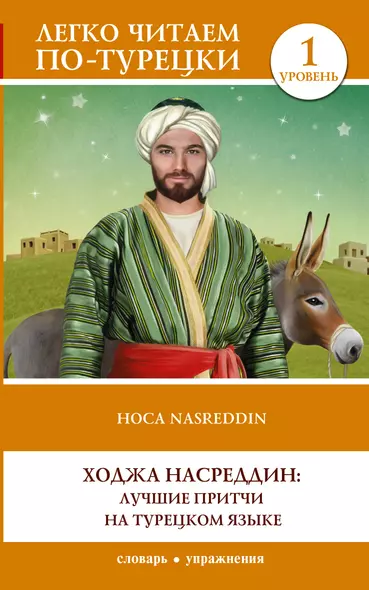 ЛЕГКО ЧИТАЕМ ПО-ТУРЕЦКИ

1 УРОВЕНЬ

HOCA NASREDDIN

ХОДЖА НАСРЕДДИН: ЛУЧШИЕ ПРИТЧИ НА ТУРЕЦКОМ ЯЗЫКЕ

словарь • упражнения